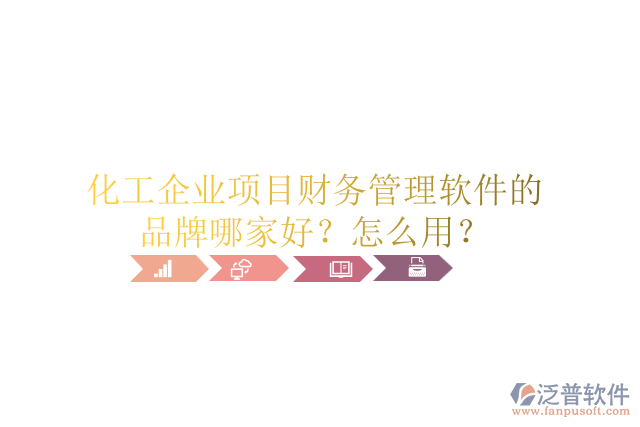 化工企业项目财务管理软件的品牌哪家好？怎么用？

泛普软件
www.fanpusoft.com